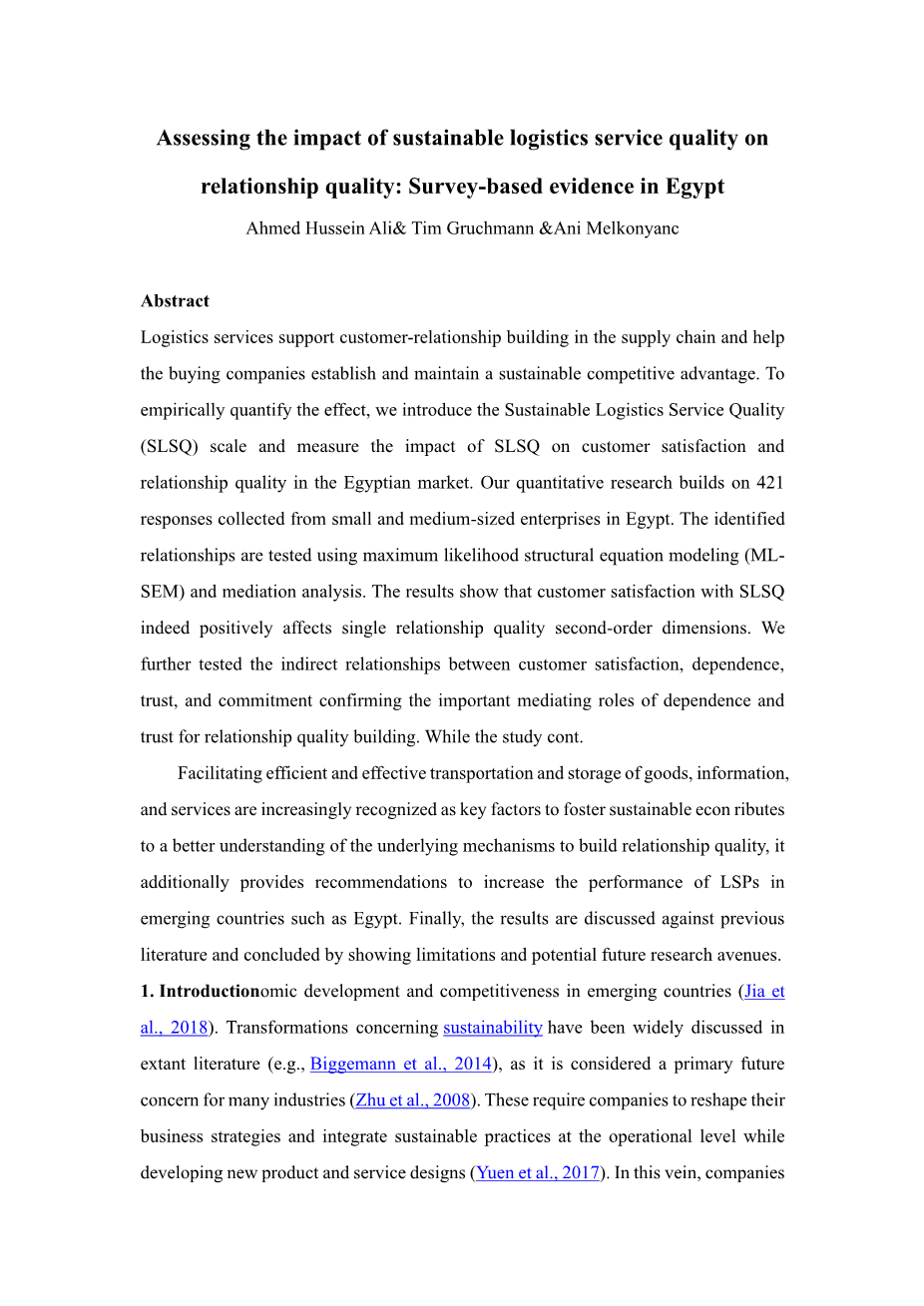 Assessing the impact of sustainable logistics service quality on relationship quality: Survey-based evidence in Egypt

Ahmed Hussein Ali& Tim Gruchmann &Ani Melkonyanc

Abstract

Logistics services support customer-relationship building in the supply chain and help the buying companies establish and maintain a sustainable competitive advantage. To empirically quantify the effect, we introduce the Sustainable Logistics Service Quality (SLSQ) scale and measure the impact of SLSQ on customer satisfaction and relationship quality in the Egyptian market. Our quantitative research builds on 421 responses collected from small and medium-sized enterprises in Egypt. The identified relationships are tested using maximum likelihood structural equation modeling (ML-SEM) and mediation analysis. The results show that customer satisfaction with SLSQ indeed positively affects single relationship quality second-order dimensions. We further tested the indirect relationships between customer satisfaction, dependence, trust, and commitment confirming the important mediating roles of dependence and trust for relationship quality building. While the study cont.

Facilitating efficient and effective transportation and storage of goods, information, and services are increasingly recognized as key factors to foster sustainable econ ributes to a better understanding of the underlying mechanisms to build relationship quality, it additionally provides recommendations to increase the performance of LSPs in emerging countries such as Egypt. Finally, the results are discussed against previous literature and concluded by showing limitations and potential future research avenues.

1. Introductionomic development and competitiveness in emerging countries (Jia et al., 2018). Transformations concerning sustainability have been widely discussed in extant literature (e.g., Biggemann et al., 2014), as it is considered a primary future concern for many industries (Zhu et al., 2008). These require companies to reshape their business strategies and integrate sustainable practices at the operational level while developing new product and service designs (Yuen et al., 2017). In this vein, companies